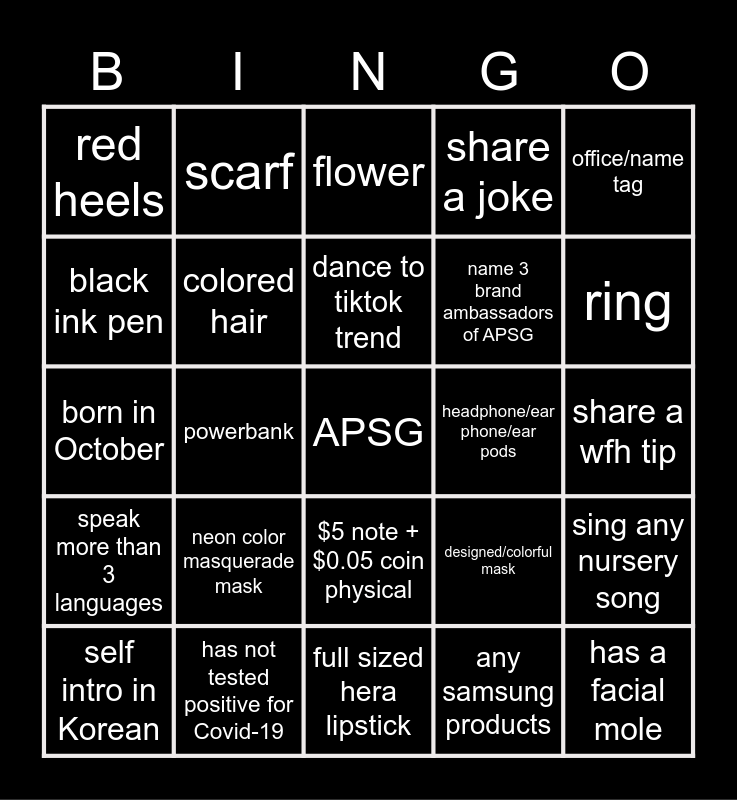 | B | I | N | G | O |
|---|---|---|---|---|
| red heels | scarf | flower | share a joke | office/name tag |
| black ink pen | colored hair | dance to tiktok trend | name 3 brand ambassadors of APSG | ring |
| born in October | powerbank | APSG | headphone/ear phone/ear pods | share a wfh tip |
| speak more than 3 languages | neon color masquerade mask | $5 note + $0.05 coin physical | designed/colorful mask | sing any nursery song |
| self intro in Korean | has not tested positive for Covid-19 | full sized hera lipstick | any samsung products | has a facial mole |